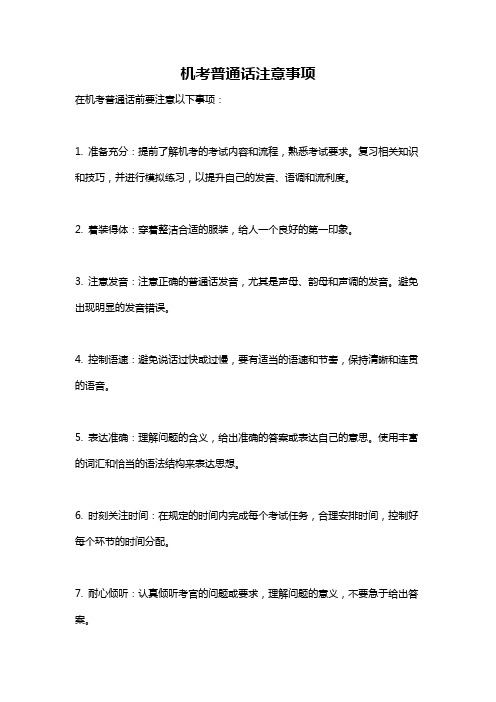 机考普通话注意事项

在机考普通话前要注意以下事项：

1. 准备充分：提前了解机考的考试内容和流程，熟悉考试要求。复习相关知识和技巧，并进行模拟练习，以提升自己的发音、语调和流利度。

2. 着装得体：穿着整洁合适的服装，给人一个良好的第一印象。

3. 注意发音：注意正确的普通话发音，尤其是声母、韵母和声调的发音。避免出现明显的发音错误。

4. 控制语速：避免说话过快或过慢，要有适当的语速和节奏，保持清晰和连贯的语音。

5. 表达准确：理解问题的含义，给出准确的答案或表达自己的意思。使用丰富的词汇和恰当的语法结构来表达思想。

6. 时刻关注时间：在规定的时间内完成每个考试任务，合理安排时间，控制好每个环节的时间分配。

7. 耐心倾听：认真倾听考官的问题或要求，理解问题的意义，不要急于给出答案。